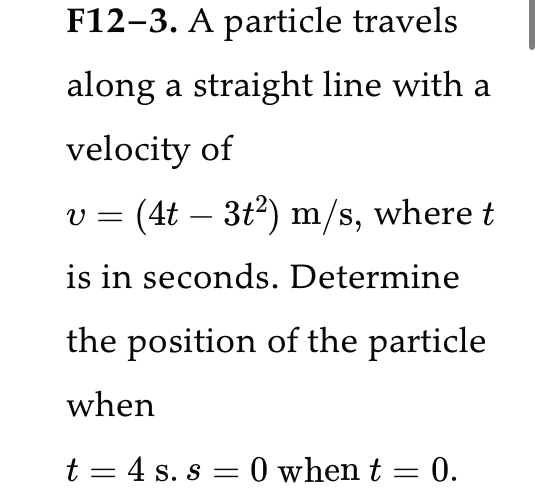 F12–3. A particle travels along a straight line with a velocity of $v = (4t - 3t^2)$ m/s, where $t$ is in seconds. Determine the position of the particle when $t = 4$ s. $s = 0$ when $t = 0$.